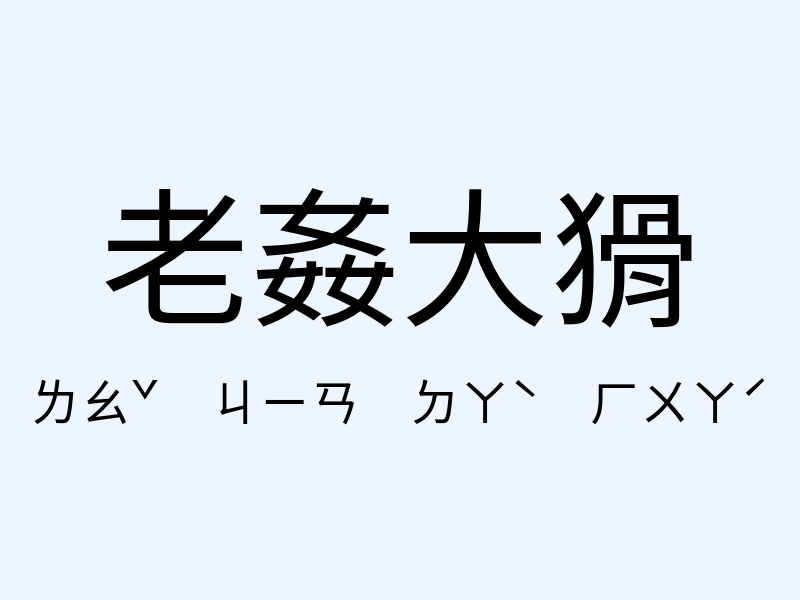 老姦大猾

ㄌㄠˇ ㄐㄧㄢ ㄉㄚˋ ㄏㄨㄚˊ